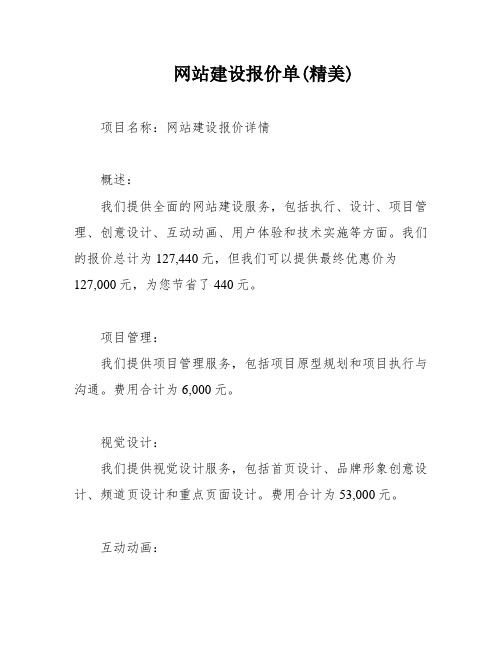 网站建设报价单(精美)

项目名称：网站建设报价详情

概述：

我们提供全面的网站建设服务，包括执行、设计、项目管理、创意设计、互动动画、用户体验和技术实施等方面。我们的报价总计为 127,440 元，但我们可以提供最终优惠价为 127,000 元，为您节省了 440 元。

项目管理：

我们提供项目管理服务，包括项目原型规划和项目执行与沟通。费用合计为 6,000 元。

视觉设计：

我们提供视觉设计服务，包括首页设计、品牌形象创意设计、频道页设计和重点页面设计。费用合计为 53,000 元。

互动动画：